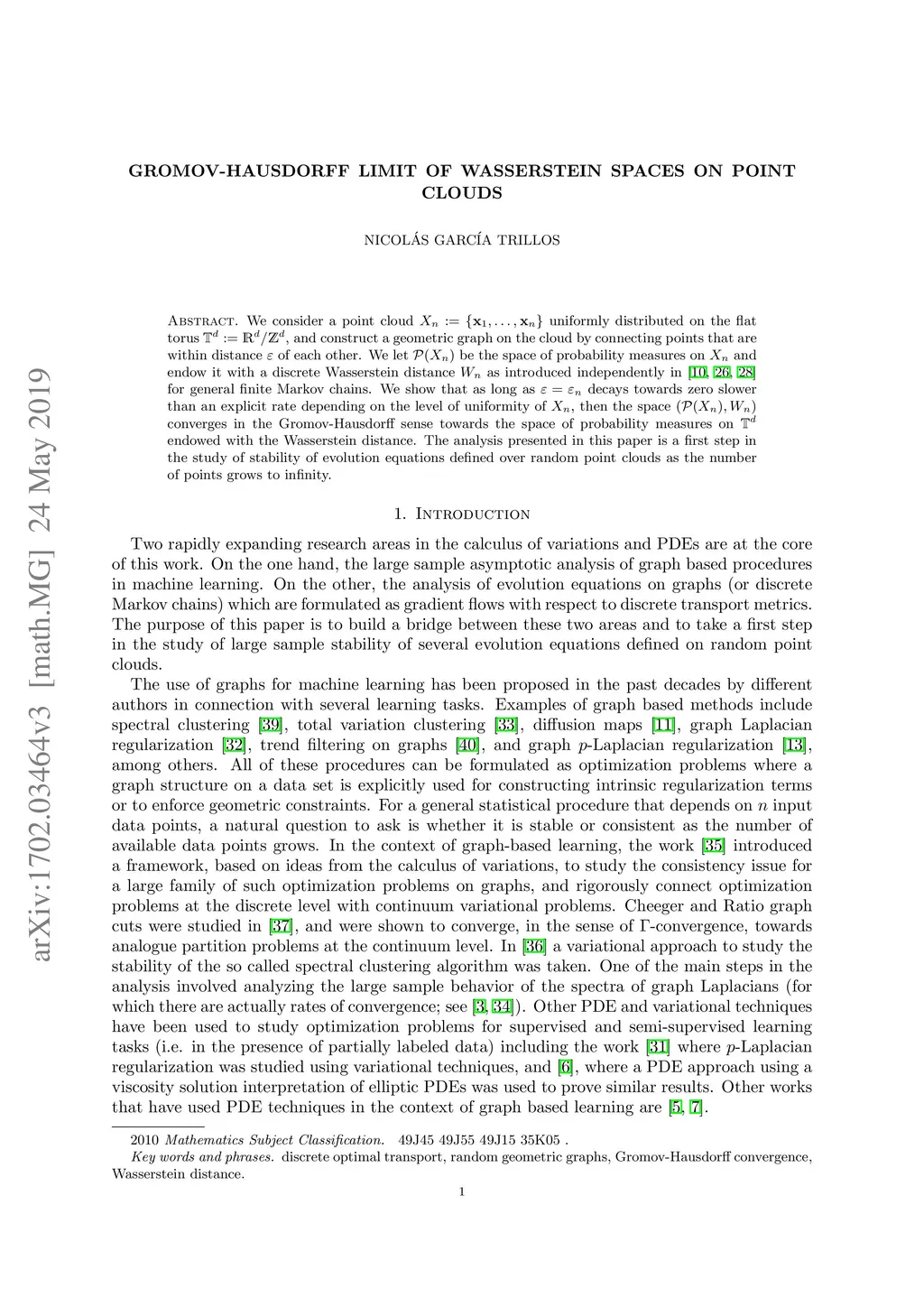 arXiv:1702.03464v3 [math.MG] 24 May 2019

GROMOV-HAUSDORFF LIMIT OF WASSERSTEIN SPACES ON POINT CLOUDS

NICOLÁS GARCÍA TRILLOS

Abstract. We consider a point cloud $X_n := \{\mathbf{x}_1, \dots, \mathbf{x}_n\}$ uniformly distributed on the flat torus $\mathbb{T}^d := \mathbb{R}^d/\mathbb{Z}^d$, and construct a geometric graph on the cloud by connecting points that are within distance $\varepsilon$ of each other. We let $\mathcal{P}(X_n)$ be the space of probability measures on $X_n$ and endow it with a discrete Wasserstein distance $W_n$ as introduced independently in [10, 26, 28] for general finite Markov chains. We show that as long as $\varepsilon = \varepsilon_n$ decays towards zero slower than an explicit rate depending on the level of uniformity of $X_n$, then the space $(\mathcal{P}(X_n), W_n)$ converges in the Gromov-Hausdorff sense towards the space of probability measures on $\mathbb{T}^d$ endowed with the Wasserstein distance. The analysis presented in this paper is a first step in the study of stability of evolution equations defined over random point clouds as the number of points grows to infinity.

1. Introduction

Two rapidly expanding research areas in the calculus of variations and PDEs are at the core of this work. On the one hand, the large sample asymptotic analysis of graph based procedures in machine learning. On the other, the analysis of evolution equations on graphs (or discrete Markov chains) which are formulated as gradient flows with respect to discrete transport metrics. The purpose of this paper is to build a bridge between these two areas and to take a first step in the study of large sample stability of several evolution equations defined on random point clouds.

The use of graphs for machine learning has been proposed in the past decades by different authors in connection with several learning tasks. Examples of graph based methods include spectral clustering [39], total variation clustering [33], diffusion maps [11], graph Laplacian regularization [32], trend filtering on graphs [40], and graph $p$-Laplacian regularization [13], among others. All of these procedures can be formulated as optimization problems where a graph structure on a data set is explicitly used for constructing intrinsic regularization terms or to enforce geometric constraints. For a general statistical procedure that depends on $n$ input data points, a natural question to ask is whether it is stable or consistent as the number of available data points grows. In the context of graph-based learning, the work [35] introduced a framework, based on ideas from the calculus of variations, to study the consistency issue for a large family of such optimization problems on graphs, and rigorously connect optimization problems at the discrete level with continuum variational problems. Cheeger and Ratio graph cuts were studied in [37], and were shown to converge, in the sense of $\Gamma$-convergence, towards analogue partition problems at the continuum level. In [36] a variational approach to study the stability of the so called spectral clustering algorithm was taken. One of the main steps in the analysis involved analyzing the large sample behavior of the spectra of graph Laplacians (for which there are actually rates of convergence; see [3, 34]). Other PDE and variational techniques have been used to study optimization problems for supervised and semi-supervised learning tasks (i.e. in the presence of partially labeled data) including the work [31] where $p$-Laplacian regularization was studied using variational techniques, and [6], where a PDE approach using a viscosity solution interpretation of elliptic PDEs was used to prove similar results. Other works that have used PDE techniques in the context of graph based learning are [5, 7].

2010 Mathematics Subject Classification. 49J45 49J55 49J15 35K05 .
Key words and phrases. discrete optimal transport, random geometric graphs, Gromov-Hausdorff convergence, Wasserstein distance.

1